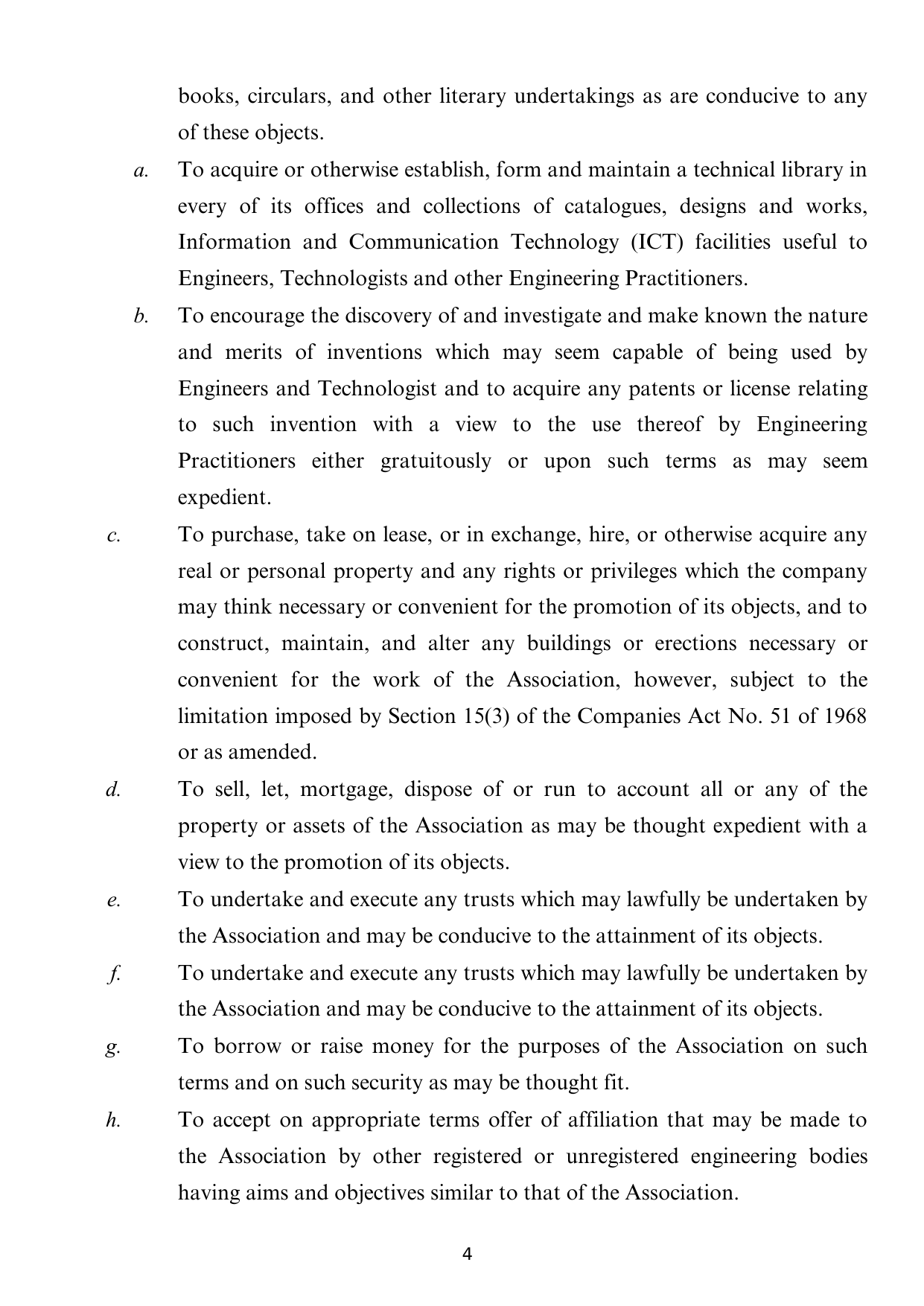 books, circulars, and other literary undertakings as are conducive to any of these objects.

a. To acquire or otherwise establish, form and maintain a technical library in every of its offices and collections of catalogues, designs and works, Information and Communication Technology (ICT) facilities useful to Engineers, Technologists and other Engineering Practitioners.

b. To encourage the discovery of and investigate and make known the nature and merits of inventions which may seem capable of being used by Engineers and Technologist and to acquire any patents or license relating to such invention with a view to the use thereof by Engineering Practitioners either gratuitously or upon such terms as may seem expedient.

c. To purchase, take on lease, or in exchange, hire, or otherwise acquire any real or personal property and any rights or privileges which the company may think necessary or convenient for the promotion of its objects, and to construct, maintain, and alter any buildings or erections necessary or convenient for the work of the Association, however, subject to the limitation imposed by Section 15(3) of the Companies Act No. 51 of 1968 or as amended.

d. To sell, let, mortgage, dispose of or run to account all or any of the property or assets of the Association as may be thought expedient with a view to the promotion of its objects.

e. To undertake and execute any trusts which may lawfully be undertaken by the Association and may be conducive to the attainment of its objects.

f. To undertake and execute any trusts which may lawfully be undertaken by the Association and may be conducive to the attainment of its objects.

g. To borrow or raise money for the purposes of the Association on such terms and on such security as may be thought fit.

h. To accept on appropriate terms offer of affiliation that may be made to the Association by other registered or unregistered engineering bodies having aims and objectives similar to that of the Association.

4